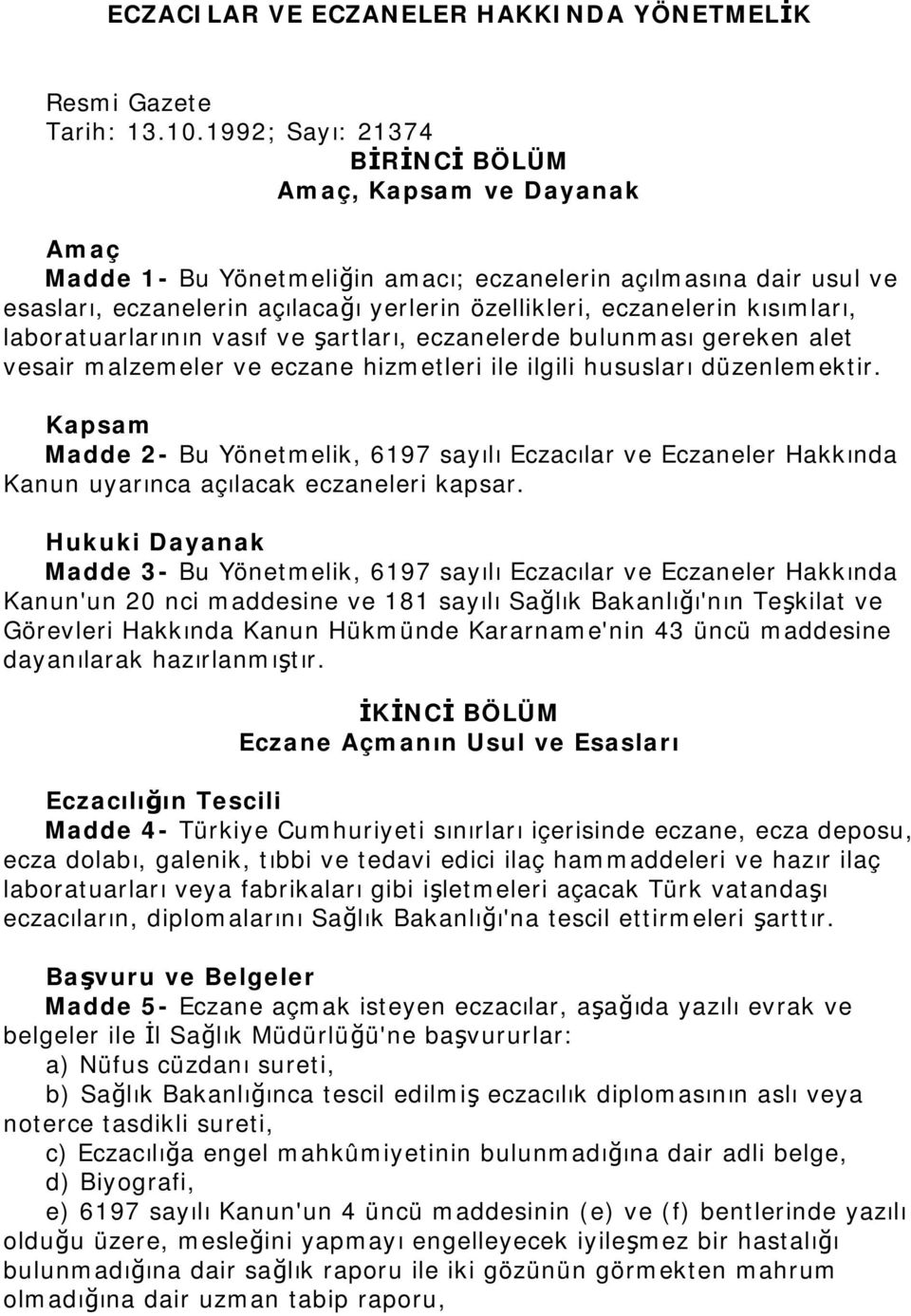 ECZACILAR VE ECZANELER HAKKINDA YÖNETMELİK

Resmi Gazete
Tarih: 13.10.1992; Sayı: 21374
BİRİNCİ BÖLÜM
Amaç, Kapsam ve Dayanak

Amaç
Madde 1- Bu Yönetmeliğin amacı; eczanelerin açılmasına dair usul ve esasları, eczanelerin açılacağı yerlerin özellikleri, eczanelerin kısımları, laboratuarlarının vasıf ve şartları, eczanelerde bulunması gereken alet vesair malzemeler ve eczane hizmetleri ile ilgili hususları düzenlemektir.

Kapsam
Madde 2- Bu Yönetmelik, 6197 sayılı Eczacılar ve Eczaneler Hakkında Kanun uyarınca açılacak eczaneleri kapsar.

Hukuki Dayanak
Madde 3- Bu Yönetmelik, 6197 sayılı Eczacılar ve Eczaneler Hakkında Kanun'un 20 nci maddesine ve 181 sayılı Sağlık Bakanlığı'nın Teşkilat ve Görevleri Hakkında Kanun Hükmünde Kararname'nin 43 üncü maddesine dayanılarak hazırlanmıştır.

İKİNCİ BÖLÜM
Eczane Açmanın Usul ve Esasları

Eczacılığın Tescili
Madde 4- Türkiye Cumhuriyeti sınırları içerisinde eczane, ecza deposu, ecza dolabı, galenik, tıbbi ve tedavi edici ilaç hammaddeleri ve hazır ilaç laboratuarları veya fabrikaları gibi işletmeleri açacak Türk vatandaşı eczacıların, diplomalarını Sağlık Bakanlığı'na tescil ettirmeleri şarttır.

Başvuru ve Belgeler
Madde 5- Eczane açmak isteyen eczacılar, aşağıda yazılı evrak ve belgeler ile İl Sağlık Müdürlüğü'ne başvururlar:
a) Nüfus cüzdanı sureti,
b) Sağlık Bakanlığınca tescil edilmiş eczacılık diplomasının aslı veya noterce tasdikli sureti,
c) Eczacılığa engel mahkûmiyetinin bulunmadığına dair adli belge,
d) Biyografi,
e) 6197 sayılı Kanun'un 4 üncü maddesinin (e) ve (f) bentlerinde yazılı olduğu üzere, mesleğini yapmayı engelleyecek iyileşmez bir hastalığı bulunmadığına dair sağlık raporu ile iki gözünün görmekten mahrum olmadığına dair uzman tabip raporu,